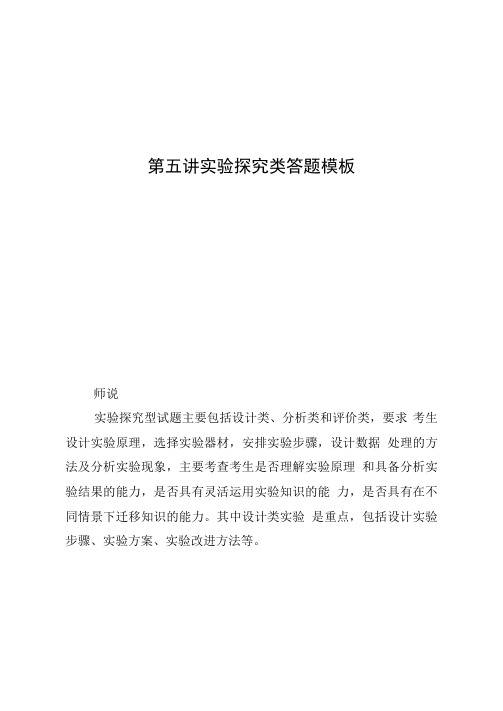 第五讲实验探究类答题模板

师说

实验探究型试题主要包括设计类、分析类和评价类，要求 考生设计实验原理，选择实验器材，安排实验步骤，设计数据 处理的方法及分析实验现象，主要考查考生是否理解实验原理 和具备分析实验结果的能力，是否具有灵活运用实验知识的能 力，是否具有在不同情景下迁移知识的能力。其中设计类实验 是重点，包括设计实验步骤、实验方案、实验改进方法等。